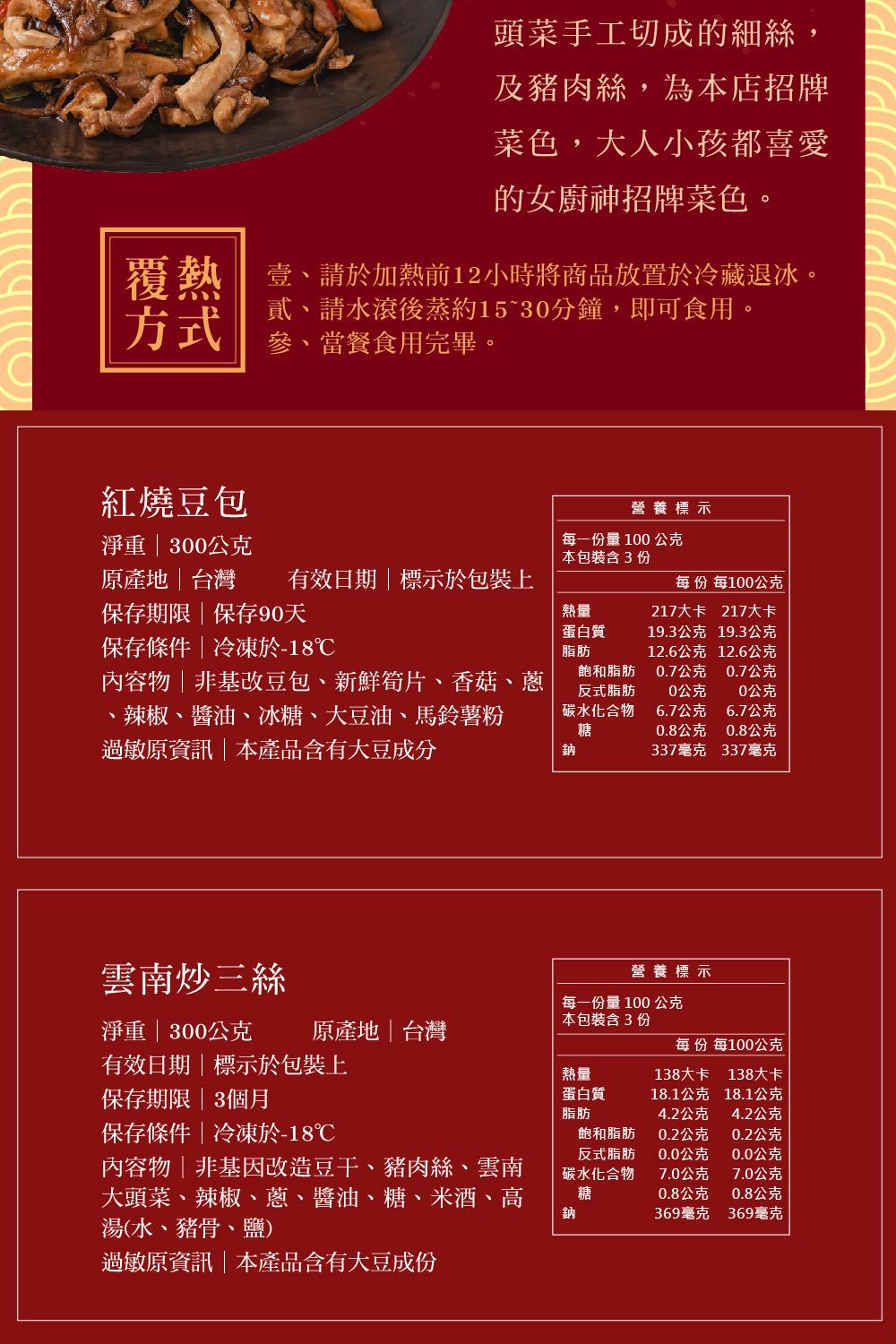 頭菜手工切成的細絲，及豬肉絲，為本店招牌菜色，大人小孩都喜愛的女廚神招牌菜色。

覆熱方式

壹、請於加熱前12小時將商品放置於冷藏退冰。
貳、請水滾後蒸約15~30分鐘，即可食用。
參、當餐食用完畢。

紅燒豆包

淨重｜300公克
原產地｜台灣　有效日期｜標示於包裝上
保存期限｜保存90天
保存條件｜冷凍於-18℃
內容物｜非基改豆包、新鮮筍片、香菇、蔥、辣椒、醬油、冰糖、大豆油、馬鈴薯粉
過敏原資訊｜本產品含有大豆成分

營養標示
每一份量 100 公克
本包裝含 3 份

| | 每份 | 每100公克 |
|---|---|---|
| 熱量 | 217大卡 | 217大卡 |
| 蛋白質 | 19.3公克 | 19.3公克 |
| 脂肪 | 12.6公克 | 12.6公克 |
| 飽和脂肪 | 0.7公克 | 0.7公克 |
| 反式脂肪 | 0公克 | 0公克 |
| 碳水化合物 | 6.7公克 | 6.7公克 |
| 糖 | 0.8公克 | 0.8公克 |
| 鈉 | 337毫克 | 337毫克 |

雲南炒三絲

淨重｜300公克　原產地｜台灣
有效日期｜標示於包裝上
保存期限｜3個月
保存條件｜冷凍於-18℃
內容物｜非基因改造豆干、豬肉絲、雲南大頭菜、辣椒、蔥、醬油、糖、米酒、高湯(水、豬骨、鹽)
過敏原資訊｜本產品含有大豆成份

營養標示
每一份量 100 公克
本包裝含 3 份

| | 每份 | 每100公克 |
|---|---|---|
| 熱量 | 138大卡 | 138大卡 |
| 蛋白質 | 18.1公克 | 18.1公克 |
| 脂肪 | 4.2公克 | 4.2公克 |
| 飽和脂肪 | 0.2公克 | 0.2公克 |
| 反式脂肪 | 0.0公克 | 0.0公克 |
| 碳水化合物 | 7.0公克 | 7.0公克 |
| 糖 | 0.8公克 | 0.8公克 |
| 鈉 | 369毫克 | 369毫克 |